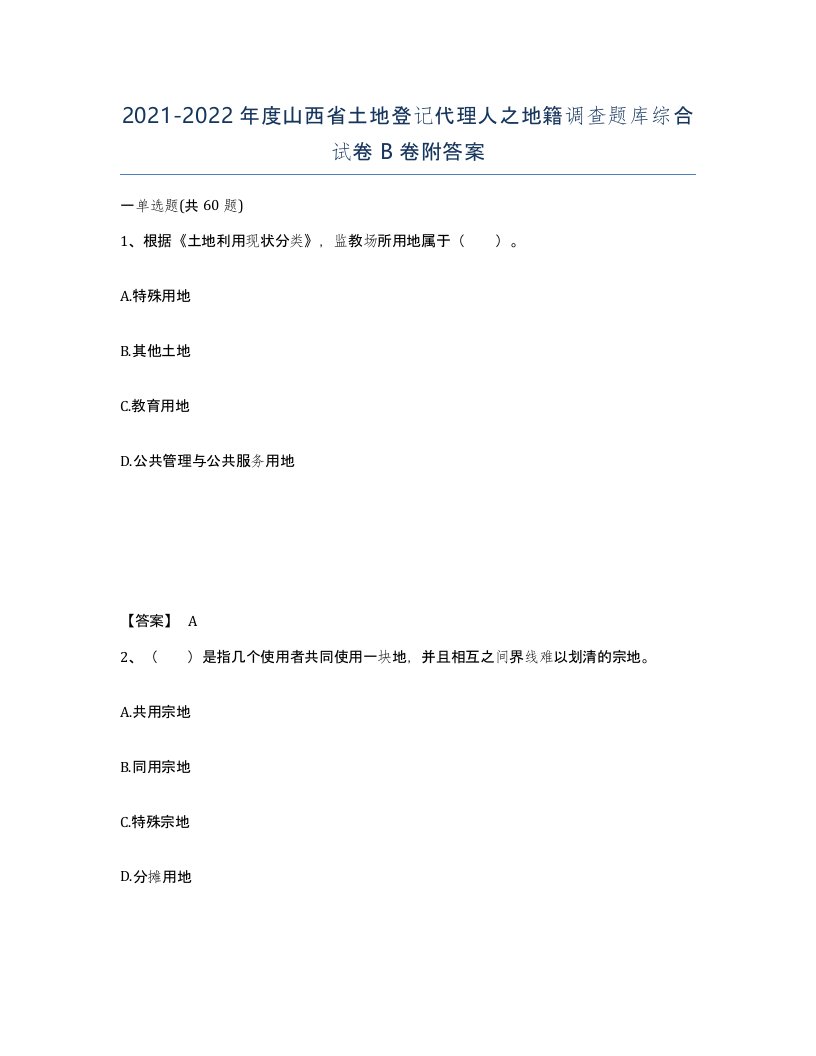 2021-2022年度山西省土地登记代理人之地籍调查题库综合试卷B卷附答案

一单选题(共60题)

1、根据《土地利用现状分类》，监教场所用地属于（　　）。

A.特殊用地

B.其他土地

C.教育用地

D.公共管理与公共服务用地

【答案】 A

2、（　　）是指几个使用者共同使用一块地，并且相互之间界线难以划清的宗地。

A.共用宗地

B.同用宗地

C.特殊宗地

D.分摊用地